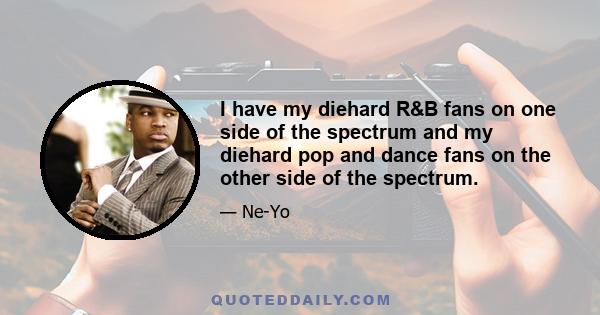 I have my diehard R&B fans on one side of the spectrum and my diehard pop and dance fans on the other side of the spectrum.

— Ne-Yo

QUOTEDDAILY.COM